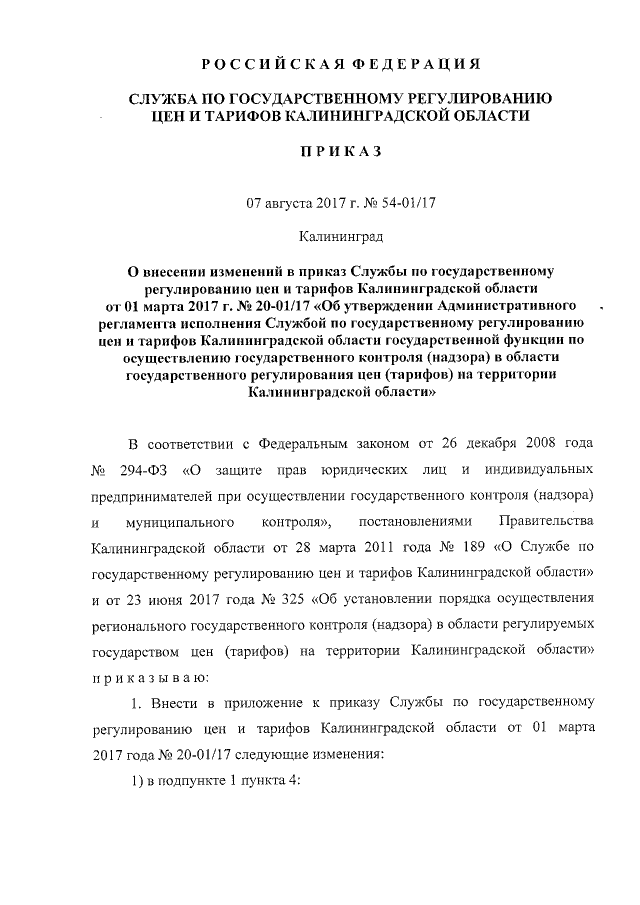 РОССИЙСКАЯ ФЕДЕРАЦИЯ

СЛУЖБА ПО ГОСУДАРСТВЕННОМУ РЕГУЛИРОВАНИЮ ЦЕН И ТАРИФОВ КАЛИНИНГРАДСКОЙ ОБЛАСТИ

ПРИКАЗ

07 августа 2017 г. № 54-01/17

Калининград

О внесении изменений в приказ Службы по государственному регулированию цен и тарифов Калининградской области от 01 марта 2017 г. № 20-01/17 «Об утверждении Административного регламента исполнения Службой по государственному регулированию цен и тарифов Калининградской области государственной функции по осуществлению государственного контроля (надзора) в области государственного регулирования цен (тарифов) на территории Калининградской области»

В соответствии с Федеральным законом от 26 декабря 2008 года № 294-ФЗ «О защите прав юридических лиц и индивидуальных предпринимателей при осуществлении государственного контроля (надзора) и муниципального контроля», постановлениями Правительства Калининградской области от 28 марта 2011 года № 189 «О Службе по государственному регулированию цен и тарифов Калининградской области» и от 23 июня 2017 года № 325 «Об установлении порядка осуществления регионального государственного контроля (надзора) в области регулируемых государством цен (тарифов) на территории Калининградской области» приказываю:

1. Внести в приложение к приказу Службы по государственному регулированию цен и тарифов Калининградской области от 01 марта 2017 года № 20-01/17 следующие изменения:

1) в подпункте 1 пункта 4: